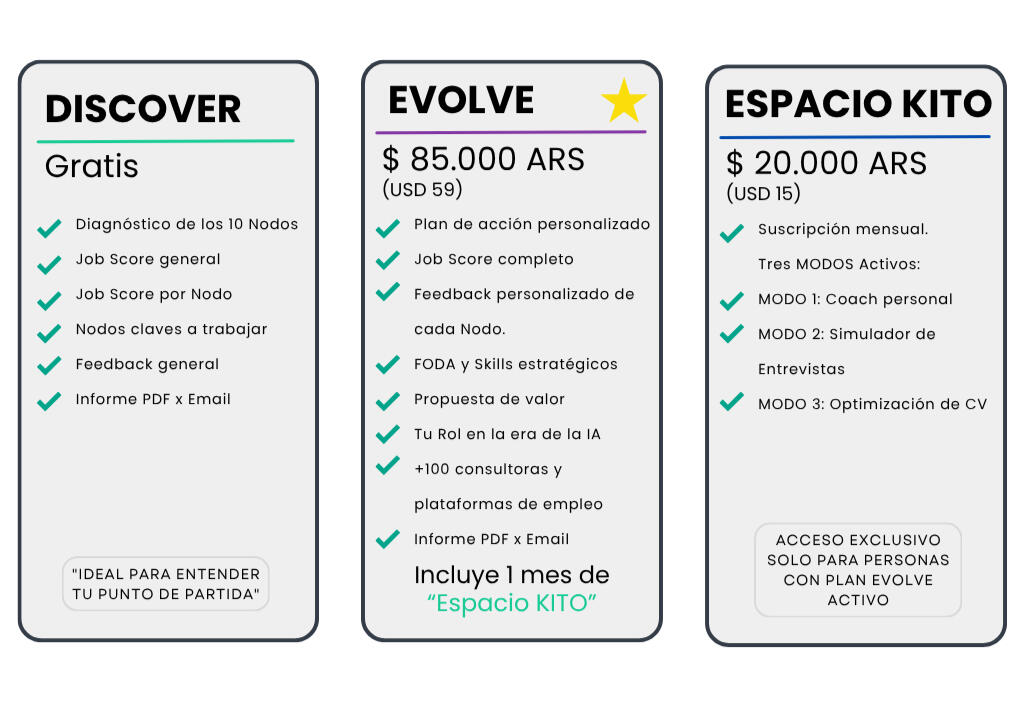 DISCOVER

Gratis

✓ Diagnóstico de los 10 Nodos
✓ Job Score general
✓ Job Score por Nodo
✓ Nodos claves a trabajar
✓ Feedback general
✓ Informe PDF x Email

"IDEAL PARA ENTENDER TU PUNTO DE PARTIDA"

EVOLVE

$ 85.000 ARS
(USD 59)

✓ Plan de acción personalizado
✓ Job Score completo
✓ Feedback personalizado de cada Nodo.
✓ FODA y Skills estratégicos
✓ Propuesta de valor
✓ Tu Rol en la era de la IA
✓ +100 consultoras y plataformas de empleo
✓ Informe PDF x Email

Incluye 1 mes de "Espacio KITO"

ESPACIO KITO

$ 20.000 ARS
(USD 15)

✓ Suscripción mensual.
Tres MODOS Activos:
✓ MODO 1: Coach personal
✓ MODO 2: Simulador de Entrevistas
✓ MODO 3: Optimización de CV

ACCESO EXCLUSIVO SOLO PARA PERSONAS CON PLAN EVOLVE ACTIVO